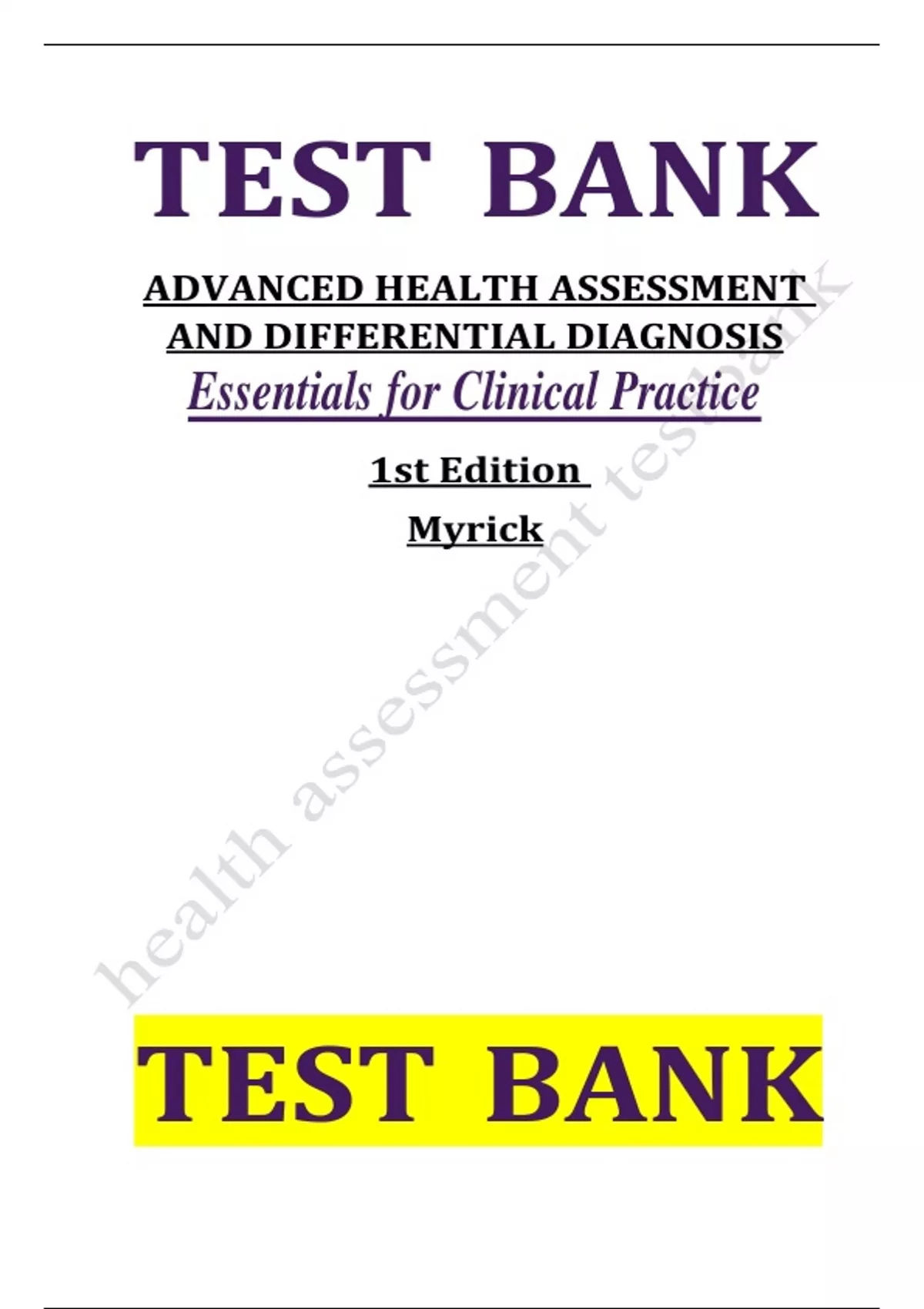 TEST BANK

ADVANCED HEALTH ASSESSMENT
AND DIFFERENTIAL DIAGNOSIS

Essentials for Clinical Practice

1st Edition

Myrick

TEST BANK

health assessment testbank